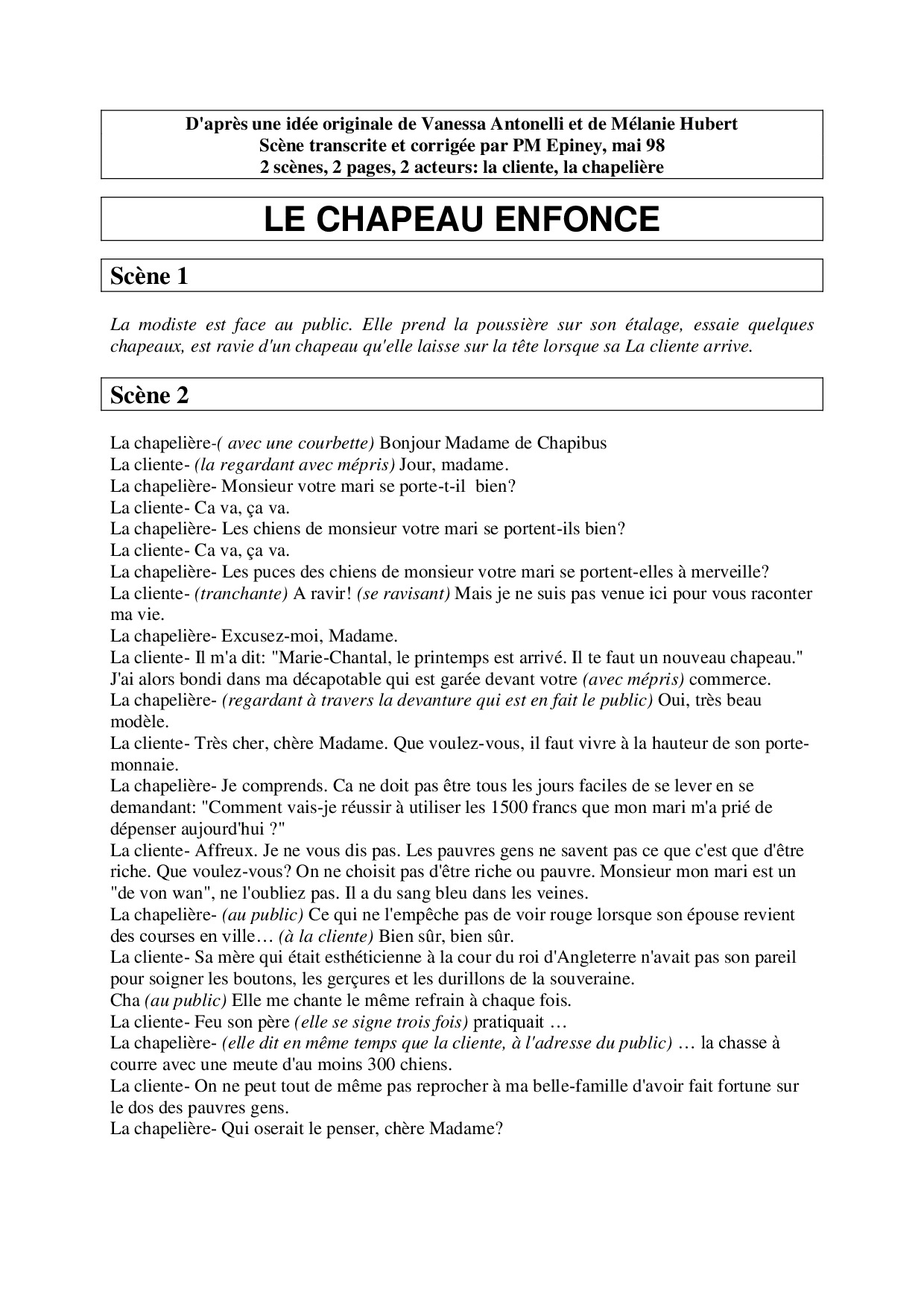 D'après une idée originale de Vanessa Antonelli et de Mélanie Hubert
Scène transcrite et corrigée par PM Epiney, mai 98
2 scènes, 2 pages, 2 acteurs: la cliente, la chapelière

LE CHAPEAU ENFONCE

Scène 1

La modiste est face au public. Elle prend la poussière sur son étalage, essaie quelques chapeaux, est ravie d'un chapeau qu'elle laisse sur la tête lorsque sa La cliente arrive.

Scène 2

La chapelière-( avec une courbette) Bonjour Madame de Chapibus
La cliente- (la regardant avec mépris) Jour, madame.
La chapelière- Monsieur votre mari se porte-t-il bien?
La cliente- Ca va, ça va.
La chapelière- Les chiens de monsieur votre mari se portent-ils bien?
La cliente- Ca va, ça va.
La chapelière- Les puces des chiens de monsieur votre mari se portent-elles à merveille?
La cliente- (tranchante) A ravir! (se ravisant) Mais je ne suis pas venue ici pour vous raconter ma vie.
La chapelière- Excusez-moi, Madame.
La cliente- Il m'a dit: "Marie-Chantal, le printemps est arrivé. Il te faut un nouveau chapeau." J'ai alors bondi dans ma décapotable qui est garée devant votre (avec mépris) commerce.
La chapelière- (regardant à travers la devanture qui est en fait le public) Oui, très beau modèle.
La cliente- Très cher, chère Madame. Que voulez-vous, il faut vivre à la hauteur de son porte-monnaie.
La chapelière- Je comprends. Ca ne doit pas être tous les jours faciles de se lever en se demandant: "Comment vais-je réussir à utiliser les 1500 francs que mon mari m'a prié de dépenser aujourd'hui ?"
La cliente- Affreux. Je ne vous dis pas. Les pauvres gens ne savent pas ce que c'est que d'être riche. Que voulez-vous? On ne choisit pas d'être riche ou pauvre. Monsieur mon mari est un "de von wan", ne l'oubliez pas. Il a du sang bleu dans les veines.
La chapelière- (au public) Ce qui ne l'empêche pas de voir rouge lorsque son épouse revient des courses en ville… (à la cliente) Bien sûr, bien sûr.
La cliente- Sa mère qui était esthéticienne à la cour du roi d'Angleterre n'avait pas son pareil pour soigner les boutons, les gerçures et les durillons de la souveraine.
Cha (au public) Elle me chante le même refrain à chaque fois.
La cliente- Feu son père (elle se signe trois fois) pratiquait …
La chapelière- (elle dit en même temps que la cliente, à l'adresse du public) … la chasse à courre avec une meute d'au moins 300 chiens.
La cliente- On ne peut tout de même pas reprocher à ma belle-famille d'avoir fait fortune sur le dos des pauvres gens.
La chapelière- Qui oserait le penser, chère Madame?